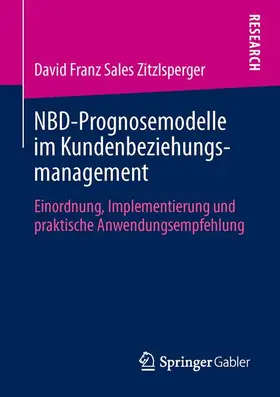 RESEARCH

David Franz Sales Zitzlsperger

NBD-Prognosemodelle im Kundenbeziehungsmanagement

Einordnung, Implementierung und praktische Anwendungsempfehlung

Springer Gabler